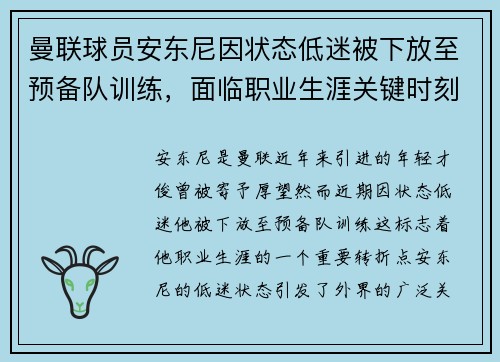 曼联球员安东尼因状态低迷被下放至预备队训练，面临职业生涯关键时刻

安东尼是曼联近年来引进的年轻才俊曾被寄予厚望然而近期因状态低迷他被下放至预备队训练这标志着他职业生涯的一个重要转折点安东尼的低迷状态引发了外界的广泛关